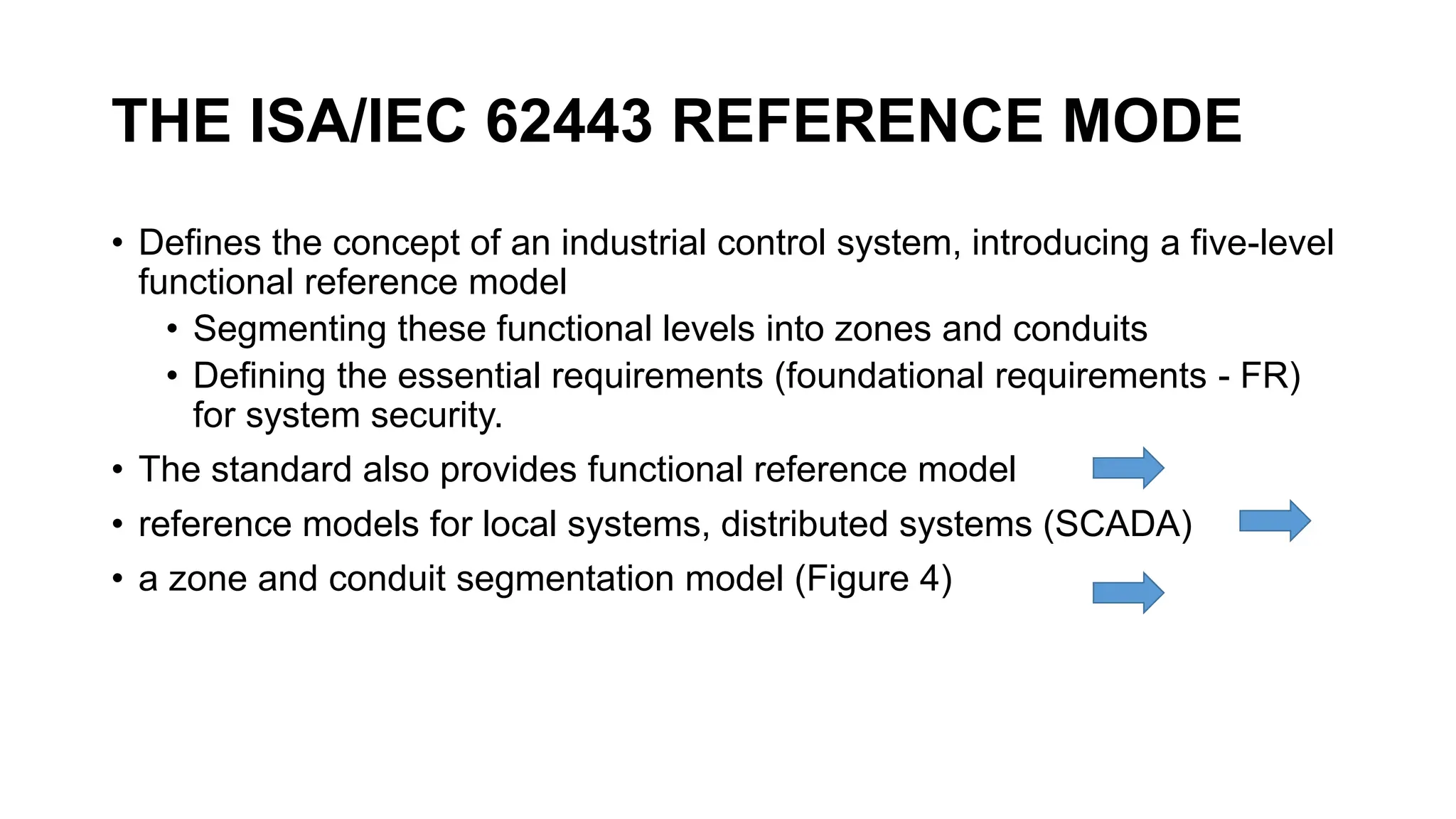 THE ISA/IEC 62443 REFERENCE MODE

• Defines the concept of an industrial control system, introducing a five-level functional reference model
  • Segmenting these functional levels into zones and conduits
  • Defining the essential requirements (foundational requirements - FR) for system security.
• The standard also provides functional reference model
• reference models for local systems, distributed systems (SCADA)
• a zone and conduit segmentation model (Figure 4)